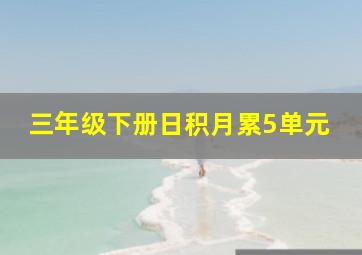 三年级下册日积月累5单元